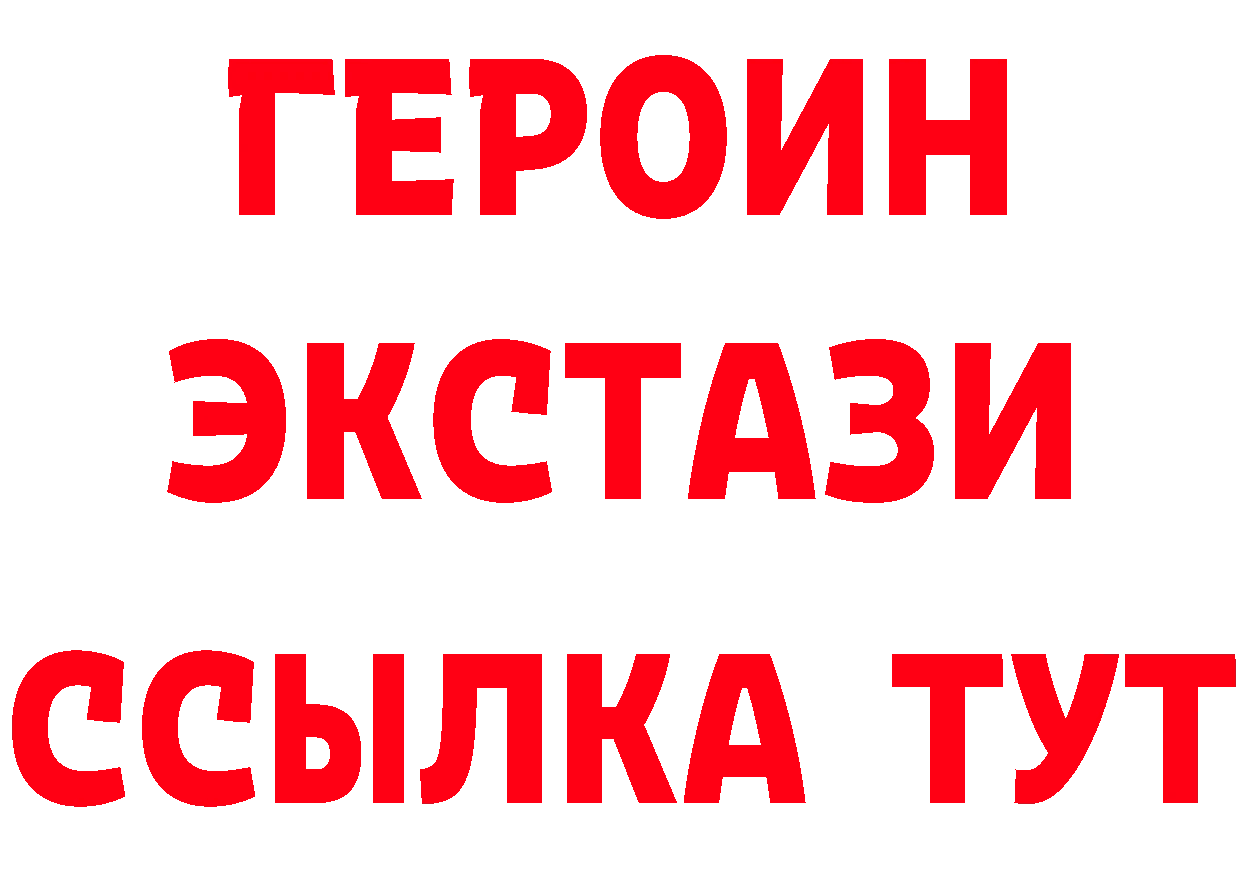 ГЕРОИН
ЭКСТАЗИ
ССЫЛКА ТУТ